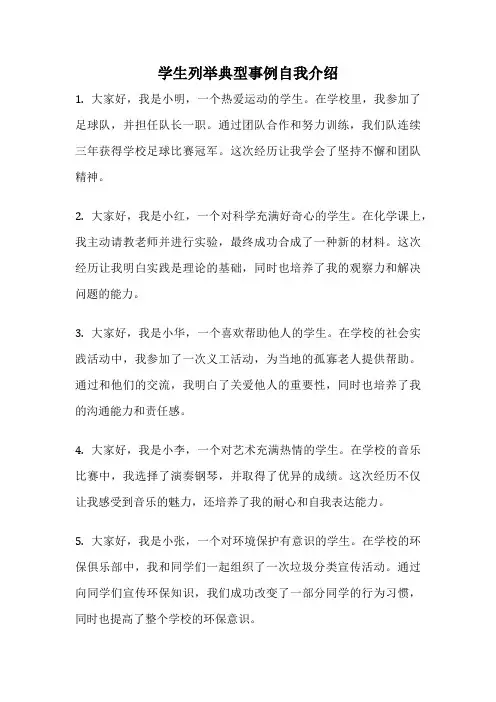 学生列举典型事例自我介绍

1. 大家好，我是小明，一个热爱运动的学生。在学校里，我参加了足球队，并担任队长一职。通过团队合作和努力训练，我们队连续三年获得学校足球比赛冠军。这次经历让我学会了坚持不懈和团队精神。

2. 大家好，我是小红，一个对科学充满好奇心的学生。在化学课上，我主动请教老师并进行实验，最终成功合成了一种新的材料。这次经历让我明白实践是理论的基础，同时也培养了我的观察力和解决问题的能力。

3. 大家好，我是小华，一个喜欢帮助他人的学生。在学校的社会实践活动中，我参加了一次义工活动，为当地的孤寡老人提供帮助。通过和他们的交流，我明白了关爱他人的重要性，同时也培养了我的沟通能力和责任感。

4. 大家好，我是小李，一个对艺术充满热情的学生。在学校的音乐比赛中，我选择了演奏钢琴，并取得了优异的成绩。这次经历不仅让我感受到音乐的魅力，还培养了我的耐心和自我表达能力。

5. 大家好，我是小张，一个对环境保护有意识的学生。在学校的环保俱乐部中，我和同学们一起组织了一次垃圾分类宣传活动。通过向同学们宣传环保知识，我们成功改变了一部分同学的行为习惯，同时也提高了整个学校的环保意识。